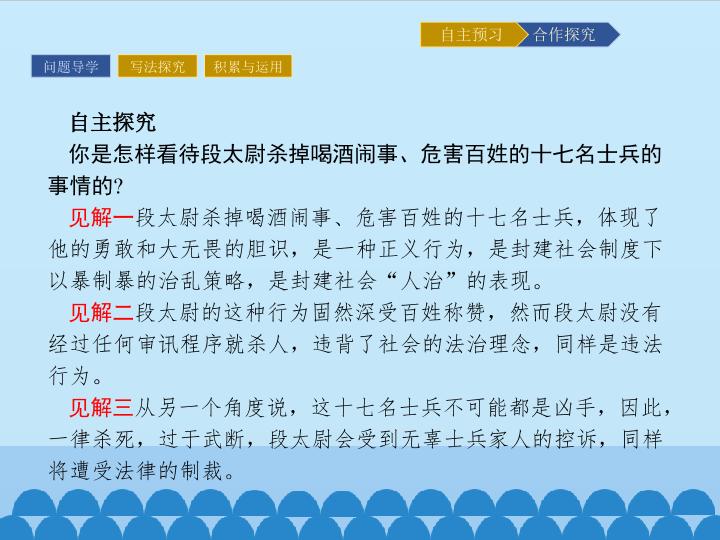 自主预习 合作探究

问题导学 写法探究 积累与运用

自主探究

你是怎样看待段太尉杀掉喝酒闹事、危害百姓的十七名士兵的事情的?

见解一段太尉杀掉喝酒闹事、危害百姓的十七名士兵，体现了他的勇敢和大无畏的胆识，是一种正义行为，是封建社会制度下以暴制暴的治乱策略，是封建社会“人治”的表现。

见解二段太尉的这种行为固然深受百姓称赞，然而段太尉没有经过任何审讯程序就杀人，违背了社会的法治理念，同样是违法行为。

见解三从另一个角度说，这十七名士兵不可能都是凶手，因此，一律杀死，过于武断，段太尉会受到无辜士兵家人的控诉，同样将遭受法律的制裁。